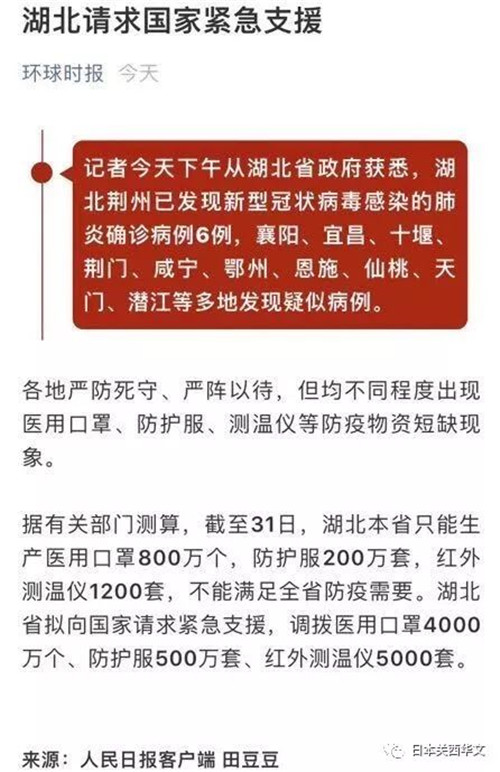 湖北请求国家紧急支援

环球时报 今天

记者今天下午从湖北省政府获悉，湖北荆州已发现新型冠状病毒感染的肺炎确诊病例6例，襄阳、宜昌、十堰、荆门、咸宁、鄂州、恩施、仙桃、天门、潜江等多地发现疑似病例。

各地严防死守、严阵以待，但均不同程度出现医用口罩、防护服、测温仪等防疫物资短缺现象。

据有关部门测算，截至31日，湖北本省只能生产医用口罩800万个，防护服200万套，红外测温仪1200套，不能满足全省防疫需要。湖北省拟向国家请求紧急支援，调拨医用口罩4000万个、防护服500万套、红外测温仪5000套。

来源：人民日报客户端 田豆豆

日本关西华文